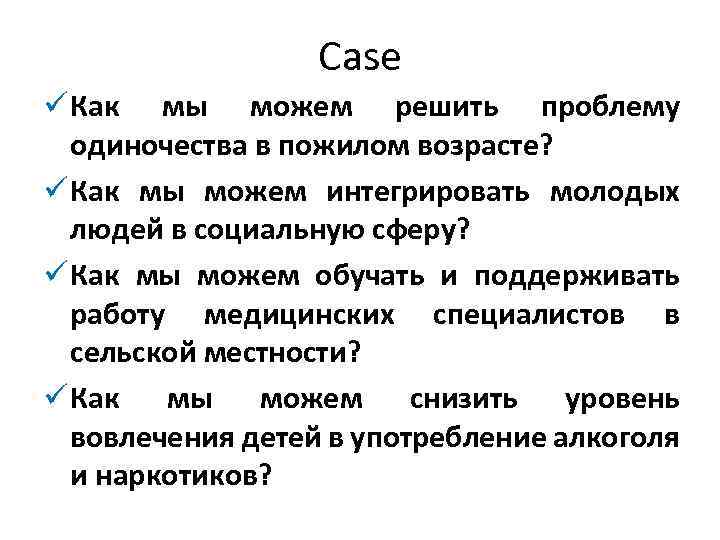 Case

✓ Как мы можем решить проблему одиночества в пожилом возрасте?

✓ Как мы можем интегрировать молодых людей в социальную сферу?

✓ Как мы можем обучать и поддерживать работу медицинских специалистов в сельской местности?

✓ Как мы можем снизить уровень вовлечения детей в употребление алкоголя и наркотиков?